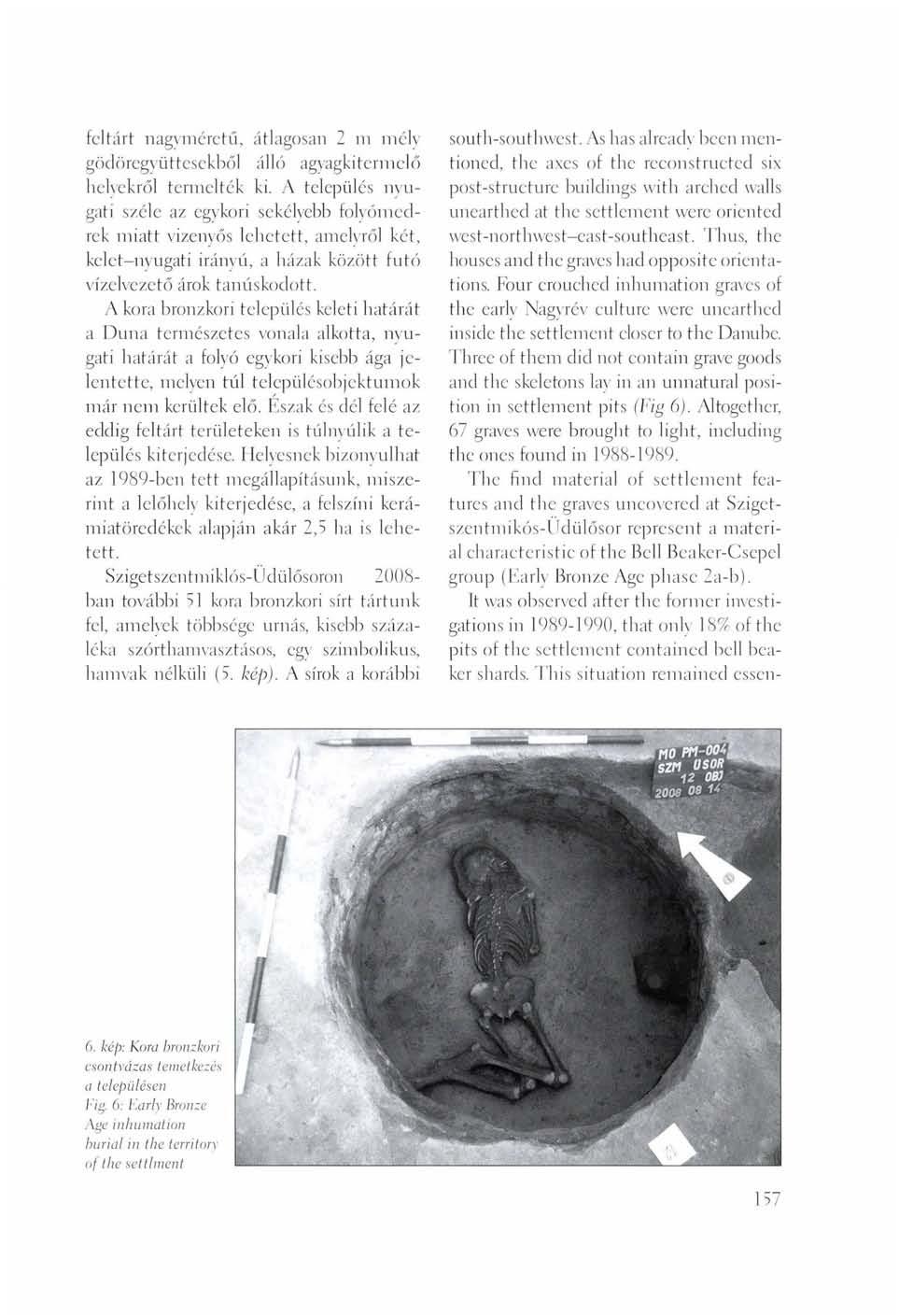 feltárt nagyméretű, átlagosan 2 m mély gödöregyüttesekből álló agyagkitermelő helyekről termelték ki. A település nyugati széle az egykori sekélyebb folyómedrek miatt vizenyős lehetett, amelyről két, kelet–nyugati irányú, a házak között futó vízelvezető árok tanúskodott.

A kora bronzkori település keleti határát a Duna természetes vonala alkotta, nyugati határát a folyó egykori kisebb ága jelentette, melyen túl településobjektumok már nem kerültek elő. Észak és dél felé az eddig feltárt területeken is túlnyúlik a település kiterjedése. Helyesnek bizonyulhat az 1989-ben tett megállapításunk, miszerint a lelőhely kiterjedése, a felszíni kerámiatöredékek alapján akár 2,5 ha is lehetett.

Szigetszentmiklós-Üdülősoron 2008-ban további 51 kora bronzkori sírt tártunk fel, amelyek többsége urnás, kisebb százaléka szórthamvasztásos, egy szimbolikus, hamvak nélküli (5. kép). A sírok a korábbi

south-southwest. As has already been mentioned, the axes of the reconstructed six post-structure buildings with arched walls unearthed at the settlement were oriented west-northwest–east-southeast. Thus, the houses and the graves had opposite orientations. Four crouched inhumation graves of the early Nagyrév culture were unearthed inside the settlement closer to the Danube. Three of them did not contain grave goods and the skeletons lay in an unnatural position in settlement pits (Fig 6). Altogether, 67 graves were brought to light, including the ones found in 1988-1989.

The find material of settlement features and the graves uncovered at Szigetszentmikós-Üdülősor represent a material characteristic of the Bell Beaker-Csepel group (Early Bronze Age phase 2a-b).

It was observed after the former investigations in 1989-1990, that only 18% of the pits of the settlement contained bell beaker shards. This situation remained essen-

MO PM-004
SZM ÜSOR
12 OBJ
2008 08 14

6. kép: Kora bronzkori csontvázas temetkezés a településen
Fig. 6: Early Bronze Age inhumation burial in the territory of the settlment

157